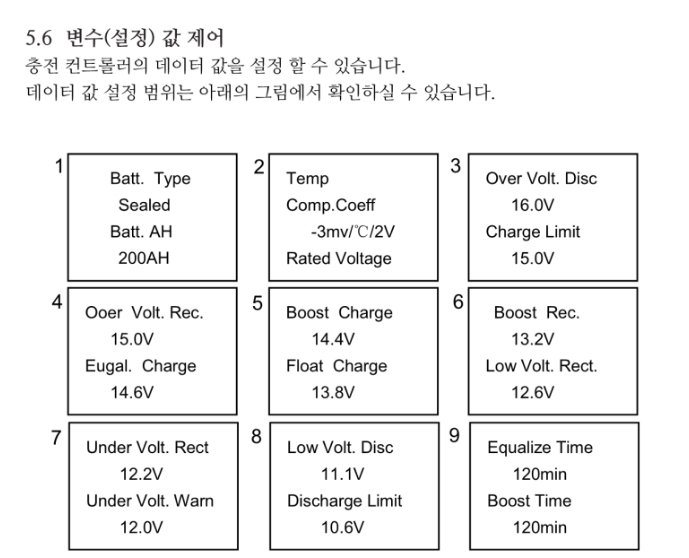 5.6 변수(설정) 값 제어
충전 컨트롤러의 데이터 값을 설정 할 수 있습니다.
데이터 값 설정 범위는 아래의 그림에서 확인하실 수 있습니다.

1
Batt. Type
Sealed
Batt. AH
200AH

2
Temp
Comp.Coeff
-3mv/℃/2V
Rated Voltage

3
Over Volt. Disc
16.0V
Charge Limit
15.0V

4
Ooer Volt. Rec.
15.0V
Eugal. Charge
14.6V

5
Boost Charge
14.4V
Float Charge
13.8V

6
Boost Rec.
13.2V
Low Volt. Rect.
12.6V

7
Under Volt. Rect
12.2V
Under Volt. Warn
12.0V

8
Low Volt. Disc
11.1V
Discharge Limit
10.6V

9
Equalize Time
120min
Boost Time
120min